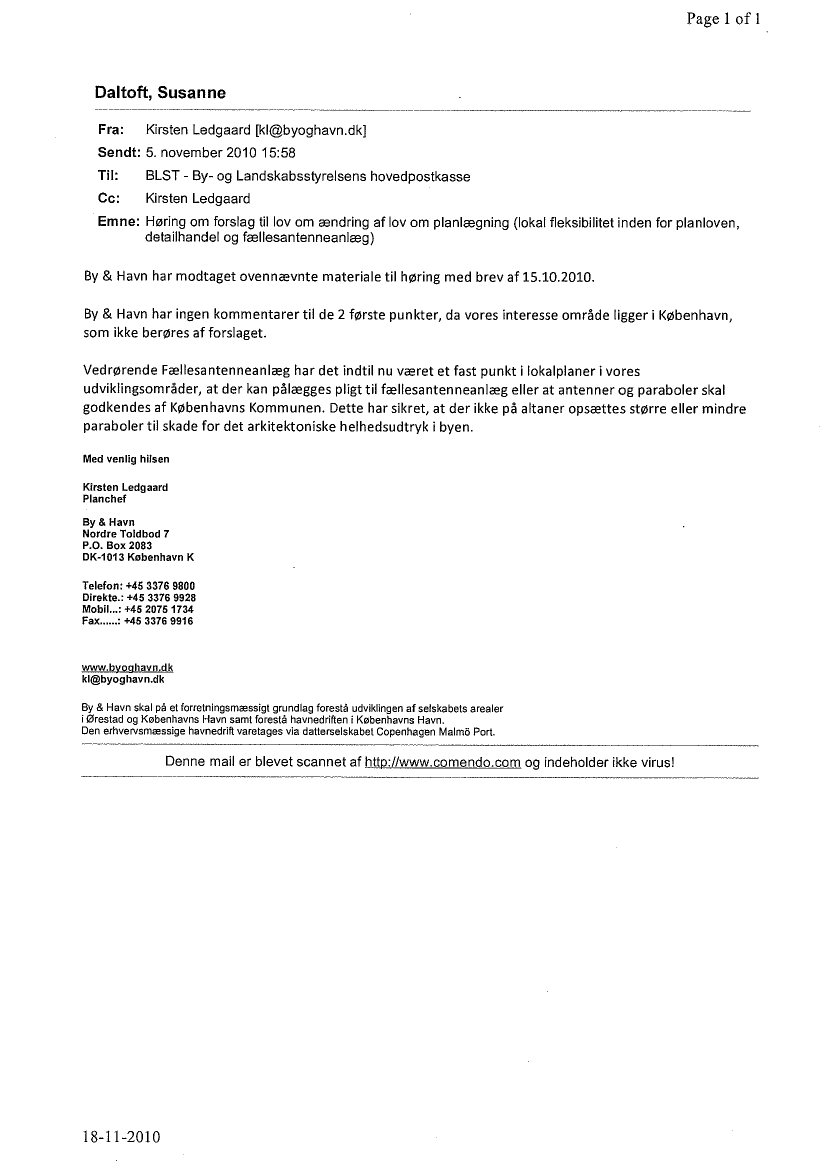 Page 1 of 1

Daltoft, Susanne

Fra: Kirsten Ledgaard [kl@byoghavn.dk]
Sendt: 5. november 2010 15:58
Til: BLST - By- og Landskabsstyrelsens hovedpostkasse
Cc: Kirsten Ledgaard
Emne: Høring om forslag til lov om ændring af lov om planlægning (lokal fleksibilitet inden for planloven, detailhandel og fællesantenneanlæg)

By & Havn har modtaget ovennævnte materiale til høring med brev af 15.10.2010.

By & Havn har ingen kommentarer til de 2 første punkter, da vores interesse område ligger i København, som ikke berøres af forslaget.

Vedrørende Fællesantenneanlæg har det indtil nu været et fast punkt i lokalplaner i vores udviklingsområder, at der kan pålægges pligt til fællesantenneanlæg eller at antenner og paraboler skal godkendes af Københavns Kommunen. Dette har sikret, at der ikke på altaner opsættes større eller mindre paraboler til skade for det arkitektoniske helhedsudtryk i byen.

Med venlig hilsen

Kirsten Ledgaard
Planchef

By & Havn
Nordre Toldbod 7
P.O. Box 2083
DK-1013 København K

Telefon: +45 3376 9800
Direkte.: +45 3376 9928
Mobil...: +45 2075 1734
Fax......: +45 3376 9916

www.byoghavn.dk
kl@byoghavn.dk

By & Havn skal på et forretningsmæssigt grundlag forestå udviklingen af selskabets arealer i Ørestad og Københavns Havn samt forestå havnedriften i Københavns Havn.
Den erhvervsmæssige havnedrift varetages via datterselskabet Copenhagen Malmö Port.

Denne mail er blevet scannet af http://www.comendo.com og indeholder ikke virus!

18-11-2010